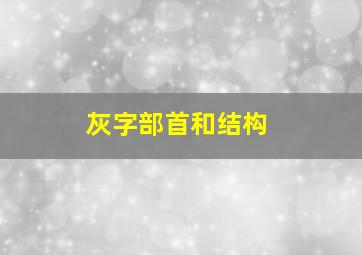 灰字部首和结构